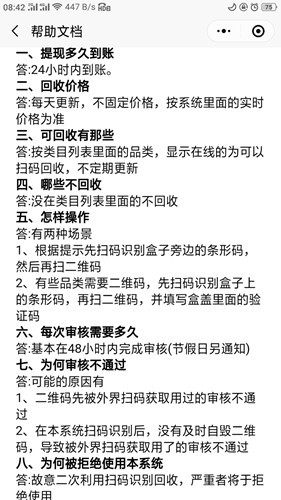 08:42 447 B/s 75

帮助文档

一、提现多久到账
答:24小时内到账。
二、回收价格
答:每天更新，不固定价格，按系统里面的实时价格为准
三、可回收有那些
答:按类目列表里面的品类，显示在线的为可以扫码回收，不定期更新
四、哪些不回收
答:没在类目列表里面的不回收
五、怎样操作
答:有两种场景
1、根据提示先扫码识别盒子旁边的条形码，然后再扫二维码
2、有些品类需要二维码，先扫码识别盒子上的条形码，再扫二维码，并填写盒盖里面的验证码
六、每次审核需要多久
答:基本在48小时内完成审核(节假日另通知)
七、为何审核不通过
答:可能的原因有
1、二维码先被外界扫码获取用过的审核不通过
2、在本系统扫码识别后，没有及时自毁二维码，导致被外界扫码获取用了的审核不通过
八、为何被拒绝使用本系统
答:故意二次利用扫码识别回收，严重者将于拒绝使用